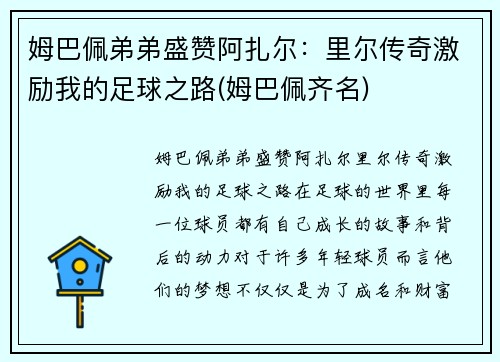 姆巴佩弟弟盛赞阿扎尔：里尔传奇激励我的足球之路(姆巴佩齐名)

姆巴佩弟弟盛赞阿扎尔里尔传奇激励我的足球之路在足球的世界里每一位球员都有自己成长的故事和背后的动力对于许多年轻球员而言他们的梦想不仅仅是为了成名和财富